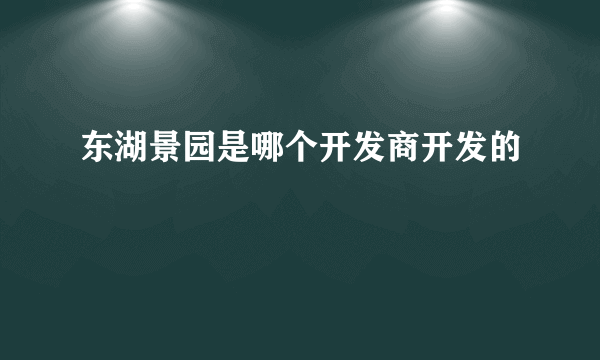 东湖景园是哪个开发商开发的